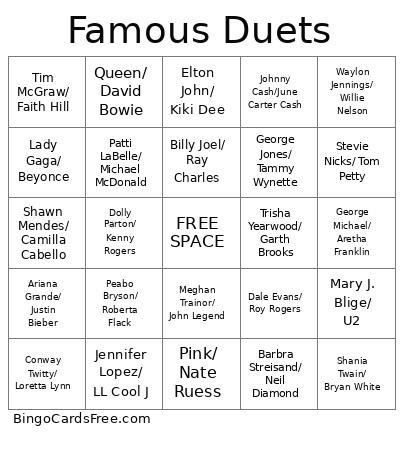 Famous Duets

| | | | | |
|---|---|---|---|---|
| Tim McGraw/ Faith Hill | Queen/ David Bowie | Elton John/ Kiki Dee | Johnny Cash/June Carter Cash | Waylon Jennings/ Willie Nelson |
| Lady Gaga/ Beyonce | Patti LaBelle/ Michael McDonald | Billy Joel/ Ray Charles | George Jones/ Tammy Wynette | Stevie Nicks/ Tom Petty |
| Shawn Mendes/ Camilla Cabello | Dolly Parton/ Kenny Rogers | FREE SPACE | Trisha Yearwood/ Garth Brooks | George Michael/ Aretha Franklin |
| Ariana Grande/ Justin Bieber | Peabo Bryson/ Roberta Flack | Meghan Trainor/ John Legend | Dale Evans/ Roy Rogers | Mary J. Blige/ U2 |
| Conway Twitty/ Loretta Lynn | Jennifer Lopez/ LL Cool J | Pink/ Nate Ruess | Barbra Streisand/ Neil Diamond | Shania Twain/ Bryan White |

BingoCardsFree.com